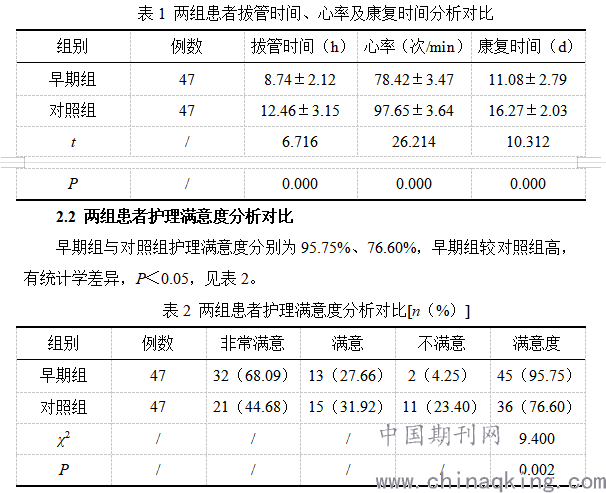 表 1 两组患者拔管时间、心率及康复时间分析对比

| 组别 | 例数 | 拔管时间（h） | 心率（次/min） | 康复时间（d） |
|---|---|---|---|---|
| 早期组 | 47 | 8.74±2.12 | 78.42±3.47 | 11.08±2.79 |
| 对照组 | 47 | 12.46±3.15 | 97.65±3.64 | 16.27±2.03 |
| $t$ | / | 6.716 | 26.214 | 10.312 |
| $P$ | / | 0.000 | 0.000 | 0.000 |

2.2 两组患者护理满意度分析对比

早期组与对照组护理满意度分别为 95.75%、76.60%，早期组较对照组高，有统计学差异，$P$＜0.05，见表 2。

表 2 两组患者护理满意度分析对比[$n$（%）]

| 组别 | 例数 | 非常满意 | 满意 | 不满意 | 满意度 |
|---|---|---|---|---|---|
| 早期组 | 47 | 32（68.09） | 13（27.66） | 2（4.25） | 45（95.75） |
| 对照组 | 47 | 21（44.68） | 15（31.92） | 11（23.40） | 36（76.60） |
| $\chi^2$ | / | / | / | / | 9.400 |
| $P$ | / | / | / | / | 0.002 |

中国期刊网
www.chinaqking.com